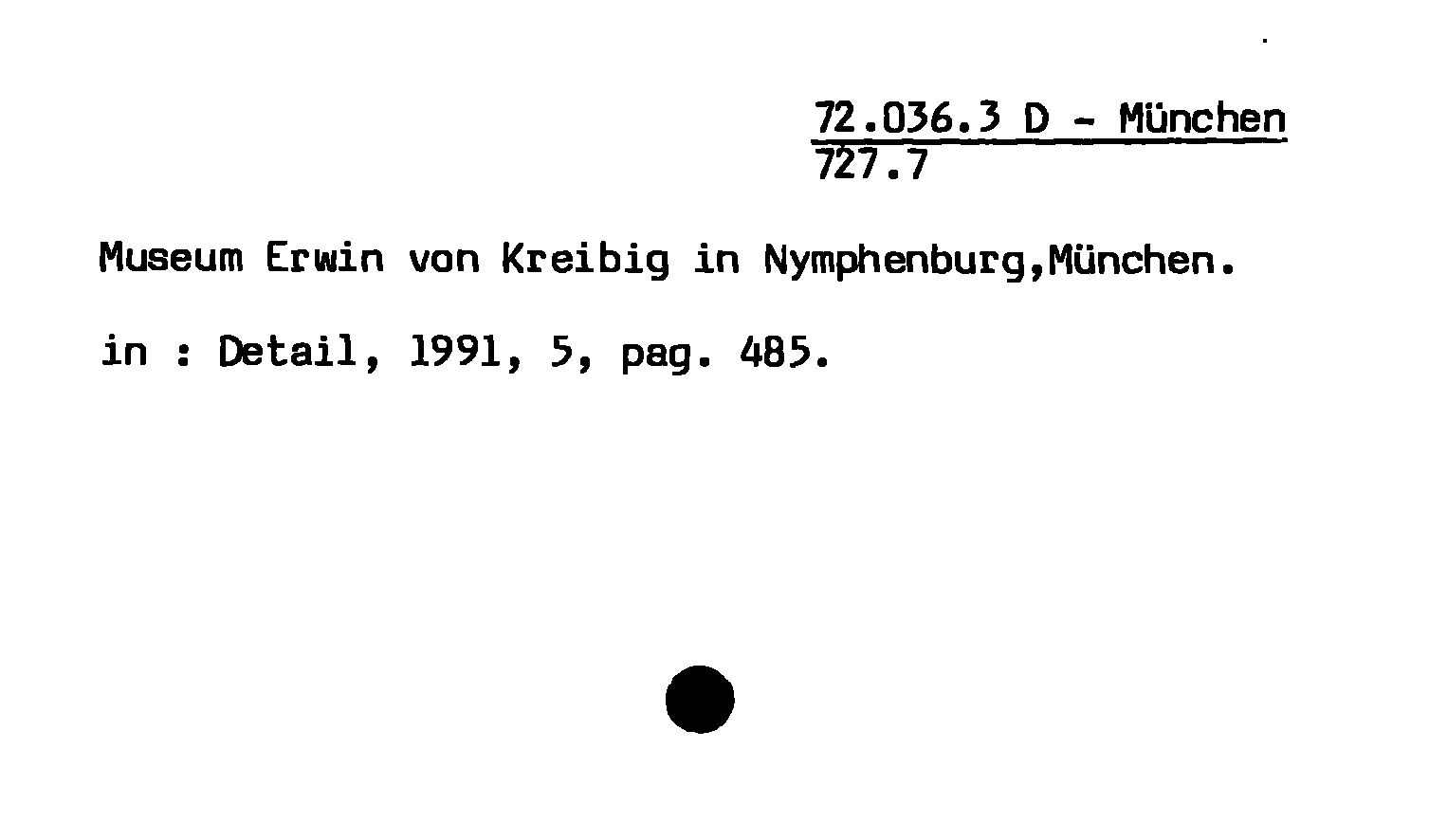 72.036.3 D - München
727.7

Museum Erwin von Kreibig in Nymphenburg,München.

in : Detail, 1991, 5, pag. 485.